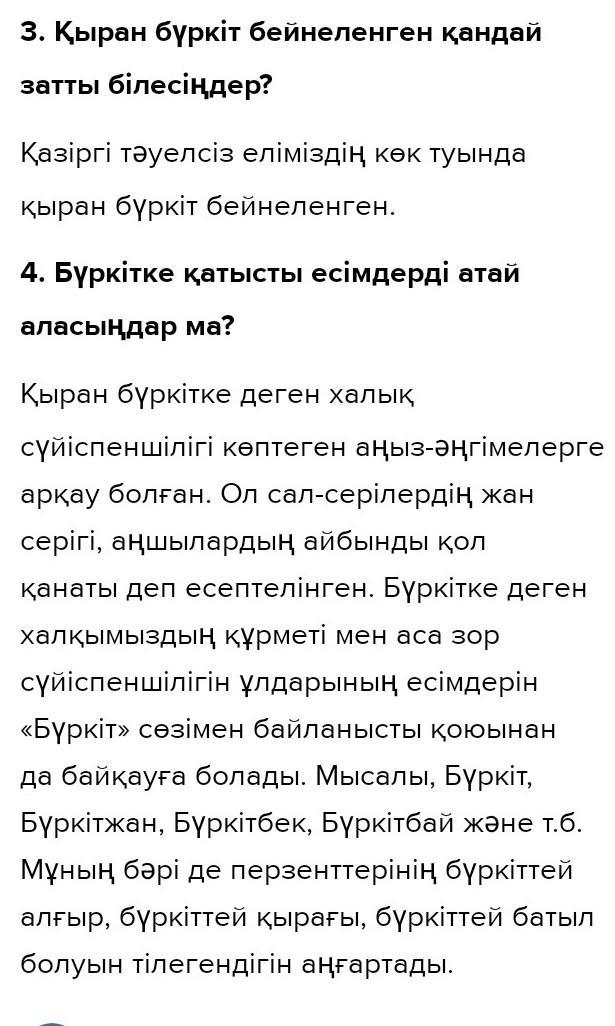 3. Қыран бүркіт бейнеленген қандай затты білесіңдер?

Қазіргі тәуелсіз еліміздің көк туында қыран бүркіт бейнеленген.

4. Бүркітке қатысты есімдерді атай аласыңдар ма?

Қыран бүркітке деген халық сүйіспеншілігі көптеген аңыз-әңгімелерге арқау болған. Ол сал-серілердің жан серігі, аңшылардың айбынды қол қанаты деп есептелінген. Бүркітке деген халқымыздың құрметі мен аса зор сүйіспеншілігін ұлдарының есімдерін «Бүркіт» сөзімен байланысты қоюынан да байқауға болады. Мысалы, Бүркіт, Бүркітжан, Бүркітбек, Бүркітбай және т.б. Мұның бәрі де перзенттерінің бүркіттей алғыр, бүркіттей қырағы, бүркіттей батыл болуын тілегендігін аңғартады.